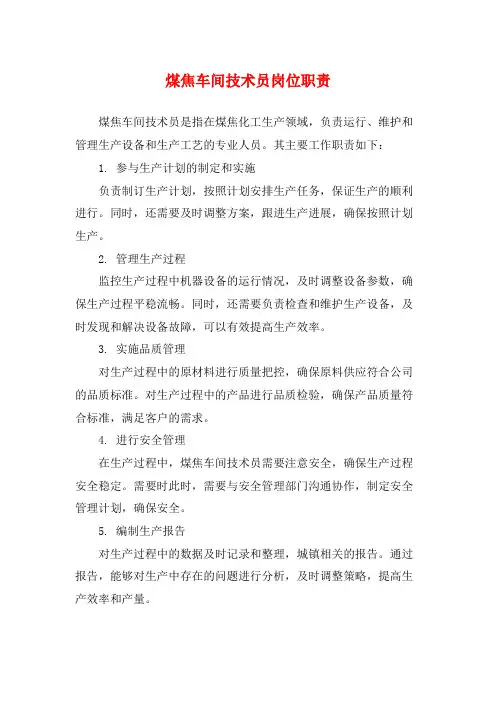 煤焦车间技术员岗位职责

煤焦车间技术员是指在煤焦化工生产领域，负责运行、维护和管理生产设备和生产工艺的专业人员。其主要工作职责如下：

1. 参与生产计划的制定和实施

负责制订生产计划，按照计划安排生产任务，保证生产的顺利进行。同时，还需要及时调整方案，跟进生产进展，确保按照计划生产。

2. 管理生产过程

监控生产过程中机器设备的运行情况，及时调整设备参数，确保生产过程平稳流畅。同时，还需要负责检查和维护生产设备，及时发现和解决设备故障，可以有效提高生产效率。

3. 实施品质管理

对生产过程中的原材料进行质量把控，确保原料供应符合公司的品质标准。对生产过程中的产品进行品质检验，确保产品质量符合标准，满足客户的需求。

4. 进行安全管理

在生产过程中，煤焦车间技术员需要注意安全，确保生产过程安全稳定。需要时此时，需要与安全管理部门沟通协作，制定安全管理计划，确保安全。

5. 编制生产报告

对生产过程中的数据及时记录和整理，城镇相关的报告。通过报告，能够对生产中存在的问题进行分析，及时调整策略，提高生产效率和产量。